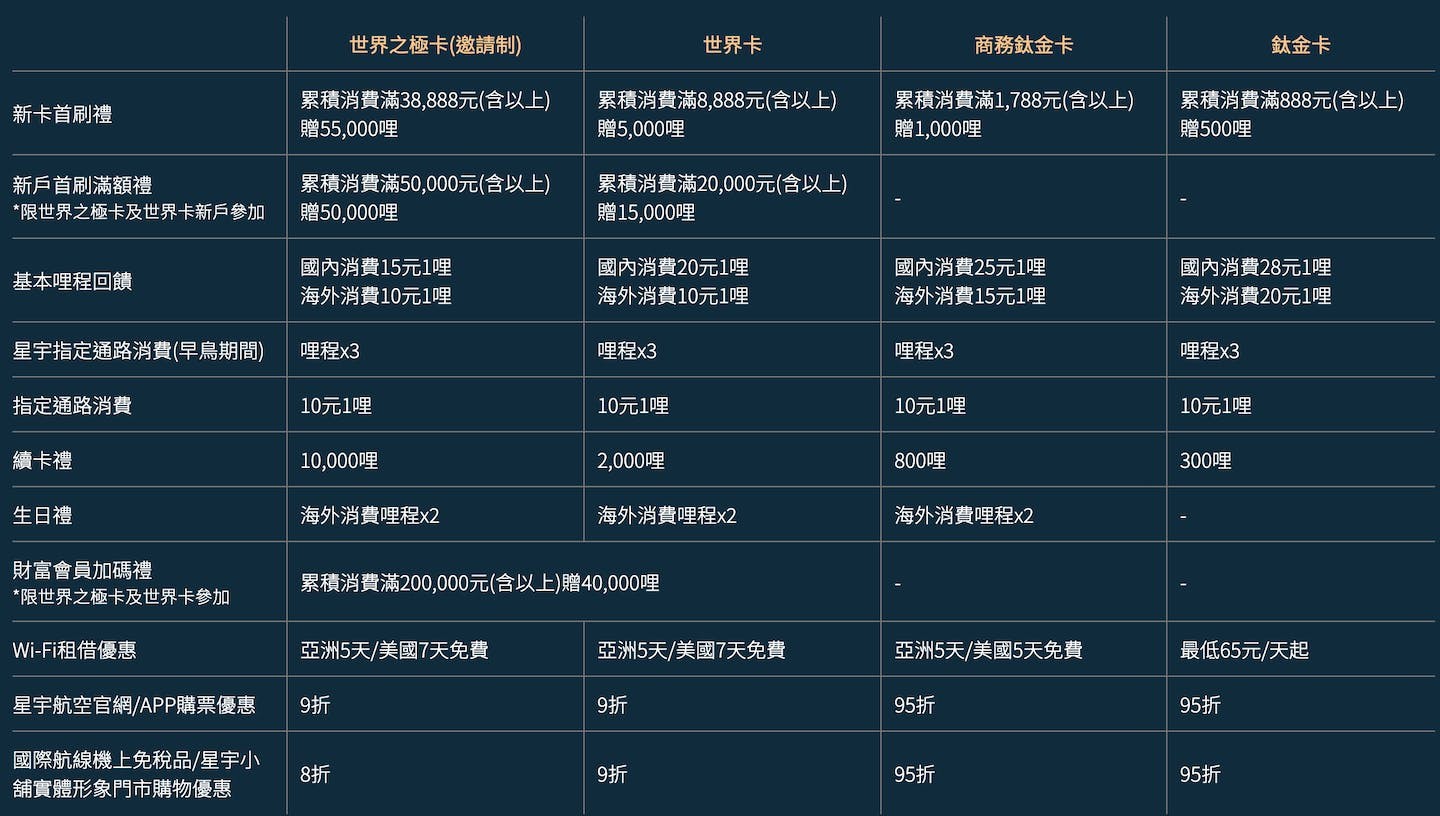 | | 世界之極卡(邀請制) | 世界卡 | 商務鈦金卡 | 鈦金卡 |
|---|---|---|---|---|
| 新卡首刷禮 | 累積消費滿38,888元(含以上) 贈55,000哩 | 累積消費滿8,888元(含以上) 贈5,000哩 | 累積消費滿1,788元(含以上) 贈1,000哩 | 累積消費滿888元(含以上) 贈500哩 |
| 新戶首刷滿額禮 *限世界之極卡及世界卡新戶參加 | 累積消費滿50,000元(含以上) 贈50,000哩 | 累積消費滿20,000元(含以上) 贈15,000哩 | - | - |
| 基本哩程回饋 | 國內消費15元1哩 海外消費10元1哩 | 國內消費20元1哩 海外消費10元1哩 | 國內消費25元1哩 海外消費15元1哩 | 國內消費28元1哩 海外消費20元1哩 |
| 星宇指定通路消費(早鳥期間) | 哩程x3 | 哩程x3 | 哩程x3 | 哩程x3 |
| 指定通路消費 | 10元1哩 | 10元1哩 | 10元1哩 | 10元1哩 |
| 續卡禮 | 10,000哩 | 2,000哩 | 800哩 | 300哩 |
| 生日禮 | 海外消費哩程x2 | 海外消費哩程x2 | 海外消費哩程x2 | - |
| 財富會員加碼禮 *限世界之極卡及世界卡參加 | 累積消費滿200,000元(含以上)贈40,000哩 | | - | - |
| Wi-Fi租借優惠 | 亞洲5天/美國7天免費 | 亞洲5天/美國7天免費 | 亞洲5天/美國5天免費 | 最低65元/天起 |
| 星宇航空官網/APP購票優惠 | 9折 | 9折 | 95折 | 95折 |
| 國際航線機上免稅品/星宇小舖實體形象門市購物優惠 | 8折 | 9折 | 95折 | 95折 |